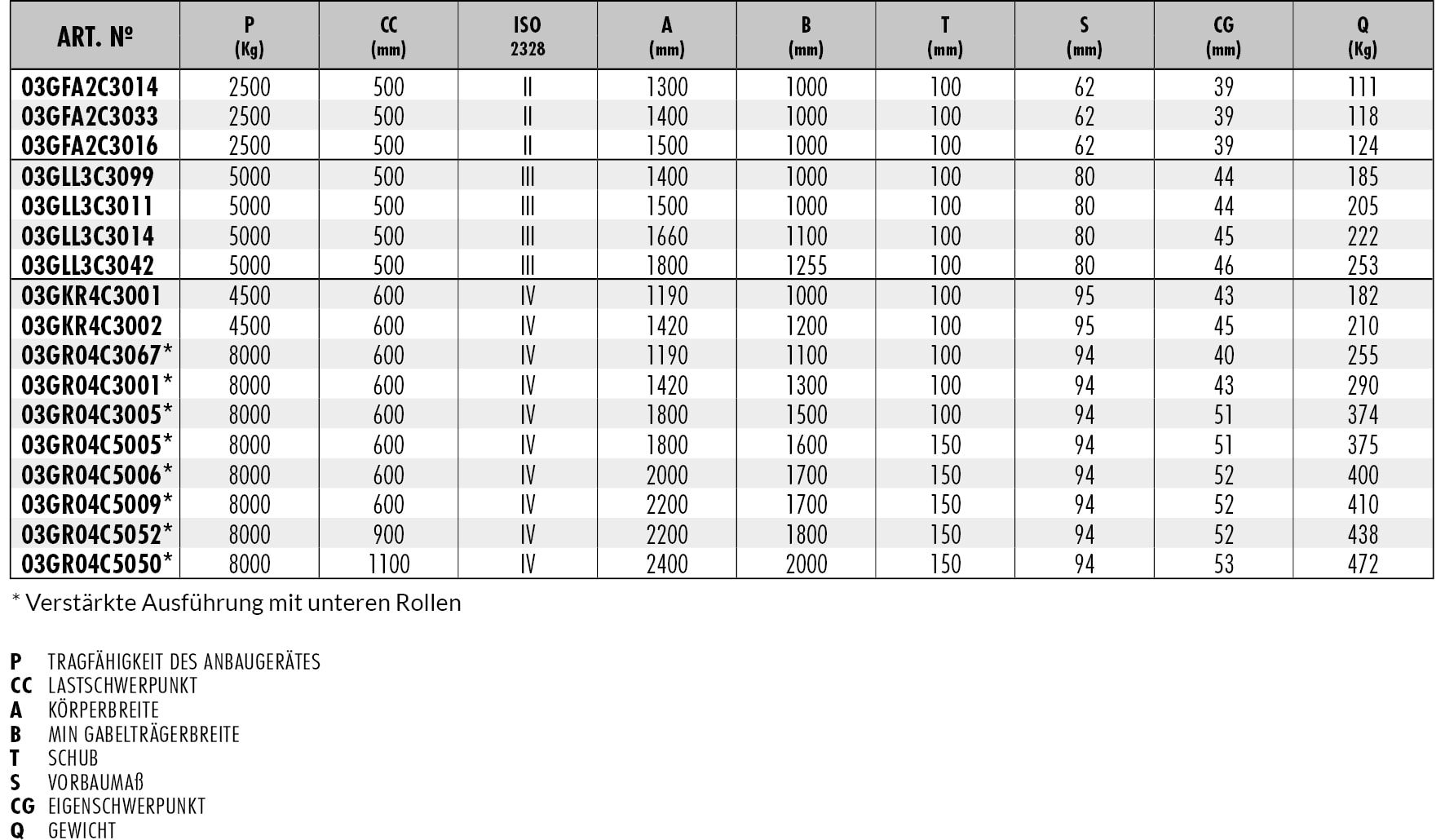 | ART. № | P (Kg) | CC (mm) | ISO 2328 | A (mm) | B (mm) | T (mm) | S (mm) | CG (mm) | Q (Kg) |
|---|---|---|---|---|---|---|---|---|---|
| 03GFA2C3014 | 2500 | 500 | II | 1300 | 1000 | 100 | 62 | 39 | 111 |
| 03GFA2C3033 | 2500 | 500 | II | 1400 | 1000 | 100 | 62 | 39 | 118 |
| 03GFA2C3016 | 2500 | 500 | II | 1500 | 1000 | 100 | 62 | 39 | 124 |
| 03GLL3C3099 | 5000 | 500 | III | 1400 | 1000 | 100 | 80 | 44 | 185 |
| 03GLL3C3011 | 5000 | 500 | III | 1500 | 1000 | 100 | 80 | 44 | 205 |
| 03GLL3C3014 | 5000 | 500 | III | 1660 | 1100 | 100 | 80 | 45 | 222 |
| 03GLL3C3042 | 5000 | 500 | III | 1800 | 1255 | 100 | 80 | 46 | 253 |
| 03GKR4C3001 | 4500 | 600 | IV | 1190 | 1000 | 100 | 95 | 43 | 182 |
| 03GKR4C3002 | 4500 | 600 | IV | 1420 | 1200 | 100 | 95 | 45 | 210 |
| 03GR04C3067* | 8000 | 600 | IV | 1190 | 1100 | 100 | 94 | 40 | 255 |
| 03GR04C3001* | 8000 | 600 | IV | 1420 | 1300 | 100 | 94 | 43 | 290 |
| 03GR04C3005* | 8000 | 600 | IV | 1800 | 1500 | 100 | 94 | 51 | 374 |
| 03GR04C5005* | 8000 | 600 | IV | 1800 | 1600 | 150 | 94 | 51 | 375 |
| 03GR04C5006* | 8000 | 600 | IV | 2000 | 1700 | 150 | 94 | 52 | 400 |
| 03GR04C5009* | 8000 | 600 | IV | 2200 | 1700 | 150 | 94 | 52 | 410 |
| 03GR04C5052* | 8000 | 900 | IV | 2200 | 1800 | 150 | 94 | 52 | 438 |
| 03GR04C5050* | 8000 | 1100 | IV | 2400 | 2000 | 150 | 94 | 53 | 472 |

* Verstärkte Ausführung mit unteren Rollen

P TRAGFÄHIGKEIT DES ANBAUGERÄTES
CC LASTSCHWERPUNKT
A KÖRPERBREITE
B MIN GABELTRÄGERBREITE
T SCHUB
S VORBAUMAß
CG EIGENSCHWERPUNKT
Q GEWICHT